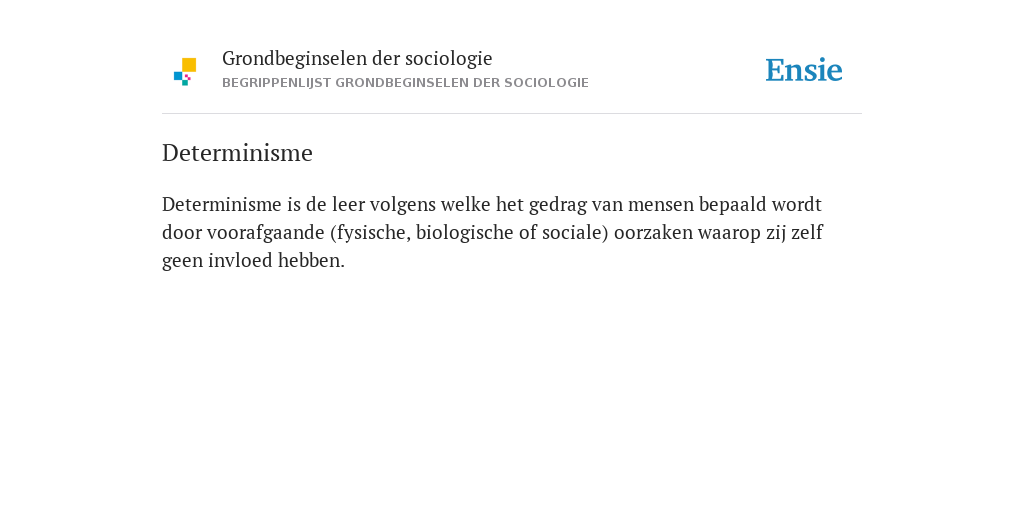 Grondbeginselen der sociologie
BEGRIPPENLIJST GRONDBEGINSELEN DER SOCIOLOGIE

Ensie

Determinisme

Determinisme is de leer volgens welke het gedrag van mensen bepaald wordt door voorafgaande (fysische, biologische of sociale) oorzaken waarop zij zelf geen invloed hebben.